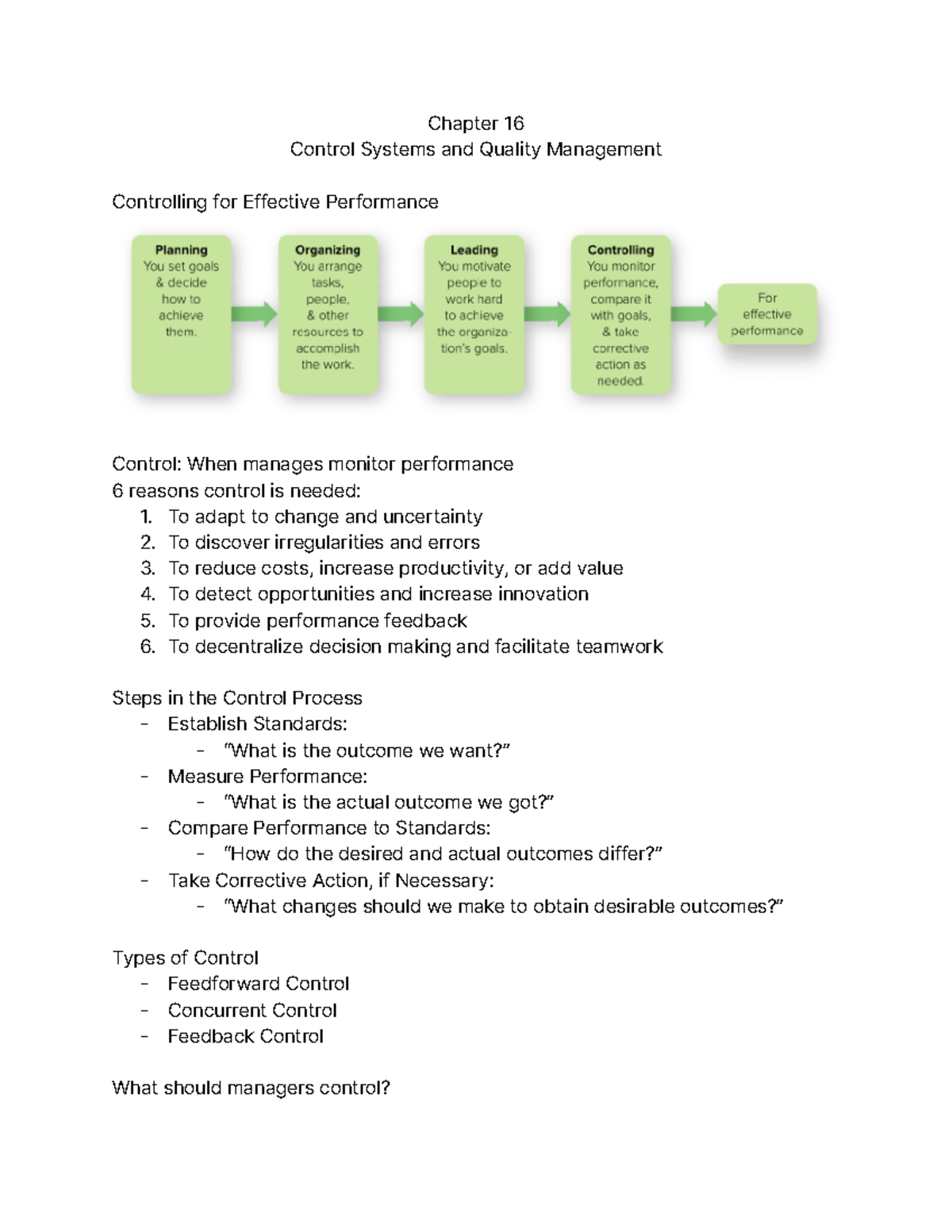 Chapter 16
Control Systems and Quality Management

Controlling for Effective Performance

Planning
You set goals & decide how to achieve them.

Organizing
You arrange tasks, people, & other resources to accomplish the work.

Leading
You motivate people to work hard to achieve the organization's goals.

Controlling
You monitor performance, compare it with goals, & take corrective action as needed.

For effective performance

Control: When manages monitor performance
6 reasons control is needed:
1. To adapt to change and uncertainty
2. To discover irregularities and errors
3. To reduce costs, increase productivity, or add value
4. To detect opportunities and increase innovation
5. To provide performance feedback
6. To decentralize decision making and facilitate teamwork

Steps in the Control Process
- Establish Standards:
  - "What is the outcome we want?"
- Measure Performance:
  - "What is the actual outcome we got?"
- Compare Performance to Standards:
  - "How do the desired and actual outcomes differ?"
- Take Corrective Action, if Necessary:
  - "What changes should we make to obtain desirable outcomes?"

Types of Control
- Feedforward Control
- Concurrent Control
- Feedback Control

What should managers control?